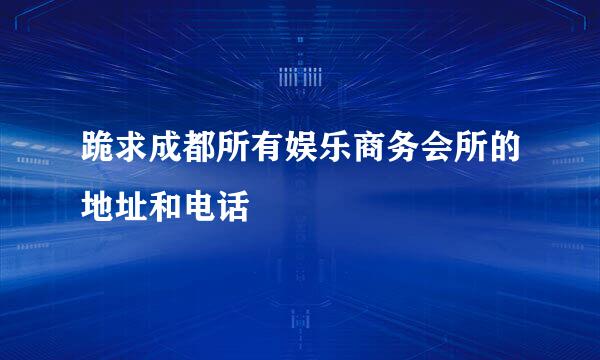 跪求成都所有娱乐商务会所的地址和电话